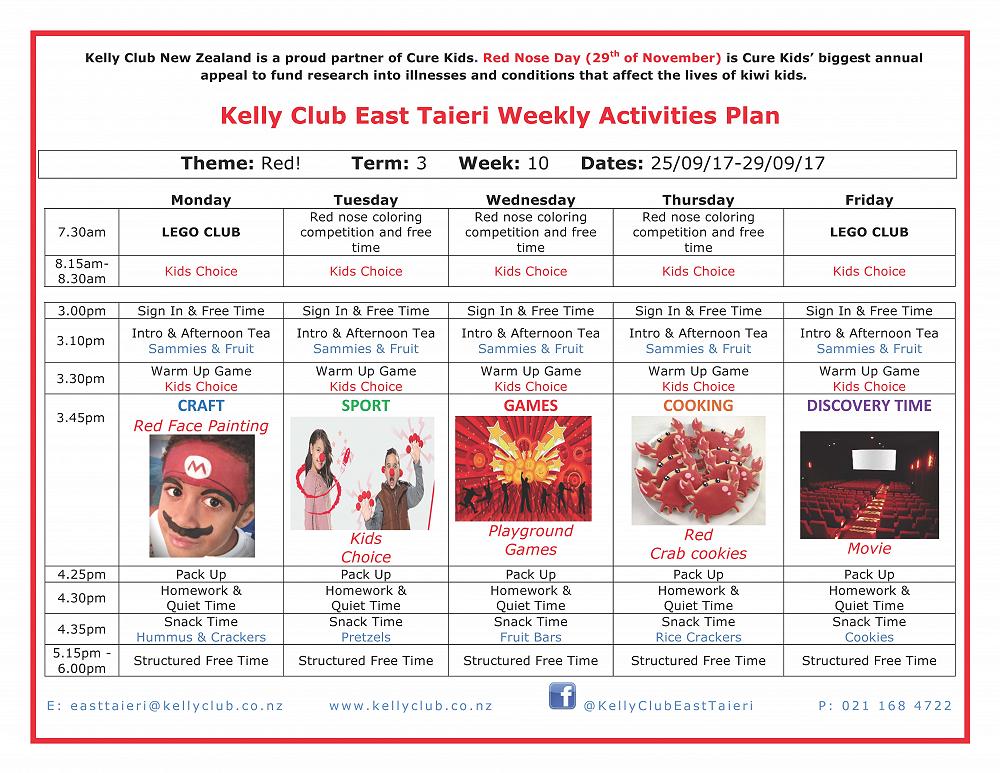 Kelly Club New Zealand is a proud partner of Cure Kids. Red Nose Day (29$^{th}$ of November) is Cure Kids' biggest annual appeal to fund research into illnesses and conditions that affect the lives of kiwi kids.

Kelly Club East Taieri Weekly Activities Plan

Theme: Red! Term: 3 Week: 10 Dates: 25/09/17-29/09/17

| | Monday | Tuesday | Wednesday | Thursday | Friday |
|---|---|---|---|---|---|
| 7.30am | LEGO CLUB | Red nose coloring competition and free time | Red nose coloring competition and free time | Red nose coloring competition and free time | LEGO CLUB |
| 8.15am-8.30am | Kids Choice | Kids Choice | Kids Choice | Kids Choice | Kids Choice |

| | | | | | |
|---|---|---|---|---|---|
| 3.00pm | Sign In & Free Time | Sign In & Free Time | Sign In & Free Time | Sign In & Free Time | Sign In & Free Time |
| 3.10pm | Intro & Afternoon Tea Sammies & Fruit | Intro & Afternoon Tea Sammies & Fruit | Intro & Afternoon Tea Sammies & Fruit | Intro & Afternoon Tea Sammies & Fruit | Intro & Afternoon Tea Sammies & Fruit |
| 3.30pm | Warm Up Game Kids Choice | Warm Up Game Kids Choice | Warm Up Game Kids Choice | Warm Up Game Kids Choice | Warm Up Game Kids Choice |
| 3.45pm | CRAFT Red Face Painting | SPORT Kids Choice | GAMES Playground Games | COOKING Red Crab cookies | DISCOVERY TIME Movie |
| 4.25pm | Pack Up | Pack Up | Pack Up | Pack Up | Pack Up |
| 4.30pm | Homework & Quiet Time | Homework & Quiet Time | Homework & Quiet Time | Homework & Quiet Time | Homework & Quiet Time |
| 4.35pm | Snack Time Hummus & Crackers | Snack Time Pretzels | Snack Time Fruit Bars | Snack Time Rice Crackers | Snack Time Cookies |
| 5.15pm - 6.00pm | Structured Free Time | Structured Free Time | Structured Free Time | Structured Free Time | Structured Free Time |

E: easttaieri@kellyclub.co.nz www.kellyclub.co.nz @KellyClubEastTaieri P: 021 168 4722